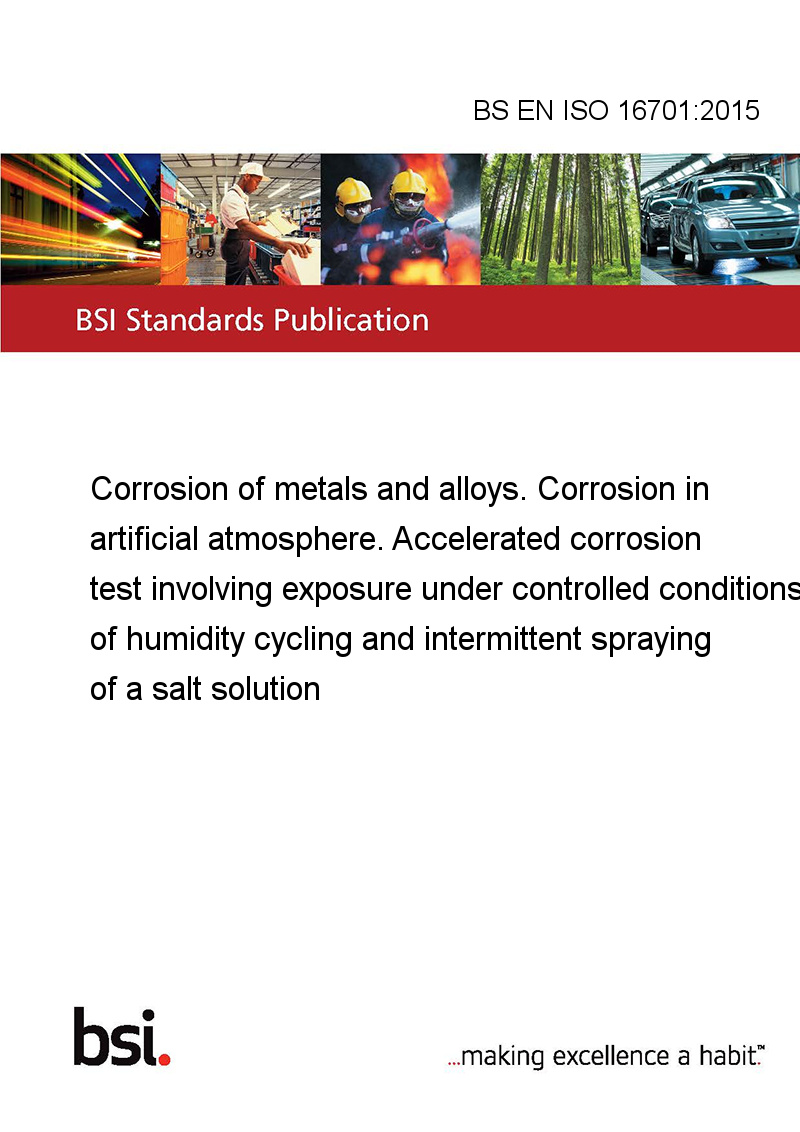 BS EN ISO 16701:2015

BSI Standards Publication

Corrosion of metals and alloys. Corrosion in artificial atmosphere. Accelerated corrosion test involving exposure under controlled conditions of humidity cycling and intermittent spraying of a salt solution

bsi.

...making excellence a habit.™